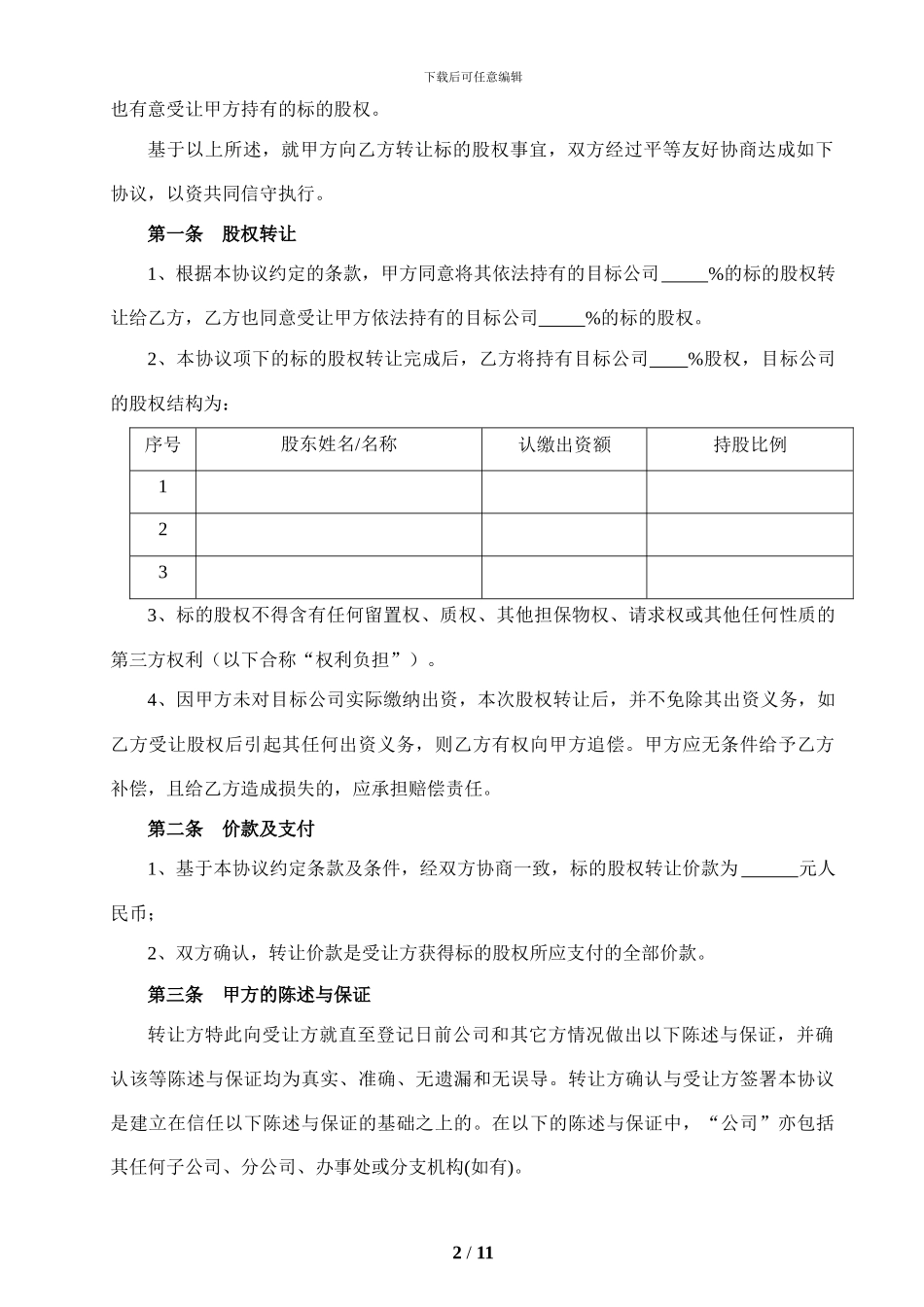 下载后可任意编辑

也有意受让甲方持有的标的股权。

基于以上所述，就甲方向乙方转让标的股权事宜，双方经过平等友好协商达成如下协议，以资共同信守执行。

第一条　股权转让

1、根据本协议约定的条款，甲方同意将其依法持有的目标公司_____%的标的股权转让给乙方，乙方也同意受让甲方依法持有的目标公司_____%的标的股权。

2、本协议项下的标的股权转让完成后，乙方将持有目标公司____%股权，目标公司的股权结构为：

| 序号 | 股东姓名/名称 | 认缴出资额 | 持股比例 |
|---|---|---|---|
| 1 | | | |
| 2 | | | |
| 3 | | | |

3、标的股权不得含有任何留置权、质权、其他担保物权、请求权或其他任何性质的第三方权利（以下合称“权利负担”）。

4、因甲方未对目标公司实际缴纳出资，本次股权转让后，并不免除其出资义务，如乙方受让股权后引起其任何出资义务，则乙方有权向甲方追偿。甲方应无条件给予乙方补偿，且给乙方造成损失的，应承担赔偿责任。

第二条　价款及支付

1、基于本协议约定条款及条件，经双方协商一致，标的股权转让价款为______元人民币；

2、双方确认，转让价款是受让方获得标的股权所应支付的全部价款。

第三条　甲方的陈述与保证

转让方特此向受让方就直至登记日前公司和其它方情况做出以下陈述与保证，并确认该等陈述与保证均为真实、准确、无遗漏和无误导。转让方确认与受让方签署本协议是建立在信任以下陈述与保证的基础之上的。在以下的陈述与保证中，“公司”亦包括其任何子公司、分公司、办事处或分支机构(如有)。

2 / 11